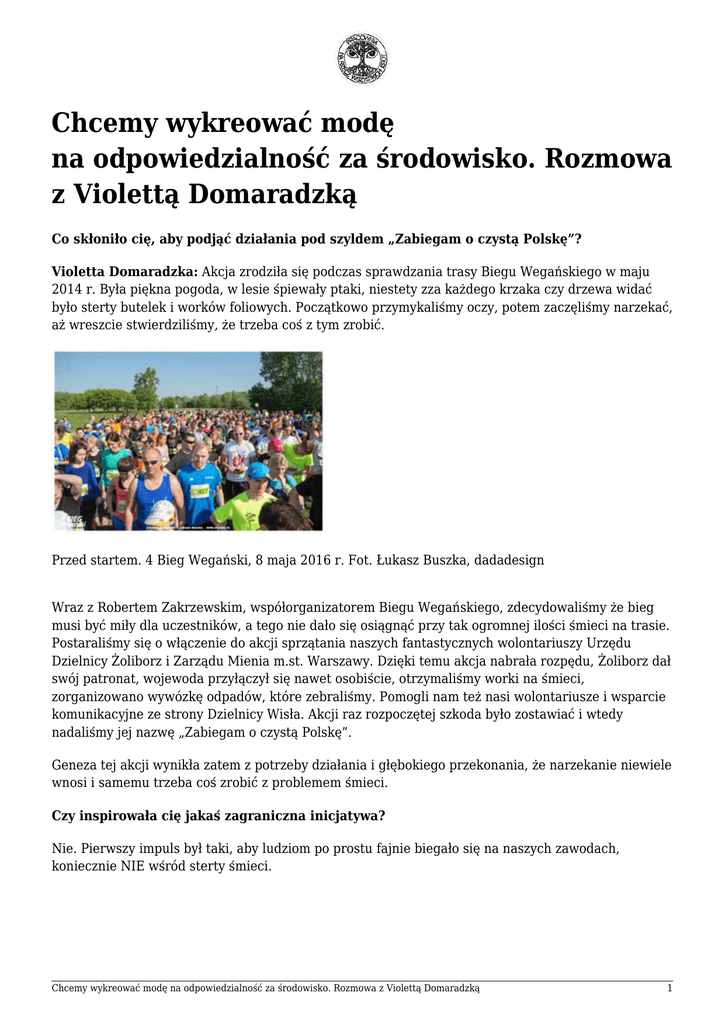 Chcemy wykreować modę na odpowiedzialność za środowisko. Rozmowa z Violettą Domaradzką

Co skłoniło cię, aby podjąć działania pod szyldem „Zabiegam o czystą Polskę"?

Violetta Domaradzka: Akcja zrodziła się podczas sprawdzania trasy Biegu Wegańskiego w maju 2014 r. Była piękna pogoda, w lesie śpiewały ptaki, niestety za każdego krzaka czy drzewa widać było sterty butelek i worków foliowych. Początkowo przymykaliśmy oczy, potem zaczęliśmy narzekać, aż wreszcie stwierdziliśmy, że trzeba coś z tym zrobić.

Przed startem. 4 Bieg Wegański, 8 maja 2016 r. Fot. Łukasz Buszka, dadadesign

Wraz z Robertem Zakrzewskim, współorganizatorem Biegu Wegańskiego, zdecydowaliśmy że bieg musi być miły dla uczestników, a tego nie dało się osiągnąć przy tak ogromnej ilości śmieci na trasie. Postaraliśmy się o włączenie do akcji sprzątania naszych fantastycznych wolontariuszy Urzędu Dzielnicy Żoliborz i Zarządu Mienia m.st. Warszawy. Dzięki temu akcja nabrała rozpędu, Żoliborz dał swój patronat, wojewoda przyłączył się nawet osobiście, otrzymaliśmy worki na śmieci, zorganizowano wywózkę odpadów, które zebraliśmy. Pomogli nam też nasi wolontariusze i wsparcie komunikacyjne ze strony Dzielnicy Wisła. Akcji raz rozpoczętej szkoda było zostawiać i wtedy nadaliśmy jej nazwę „Zabiegam o czystą Polskę".

Geneza tej akcji wynikła zatem z potrzeby działania i głębokiego przekonania, że narzekanie niewiele wnosi i samemu trzeba coś zrobić z problemem śmieci.

Czy inspirowała cię jakaś zagraniczna inicjatywa?

Nie. Pierwszy impuls był taki, aby ludziom po prostu fajnie biegało się na naszych zawodach, koniecznie NIE wśród sterty śmieci.

Chcemy wykreować modę na odpowiedzialność za środowisko. Rozmowa z Violettą Domaradzką 1